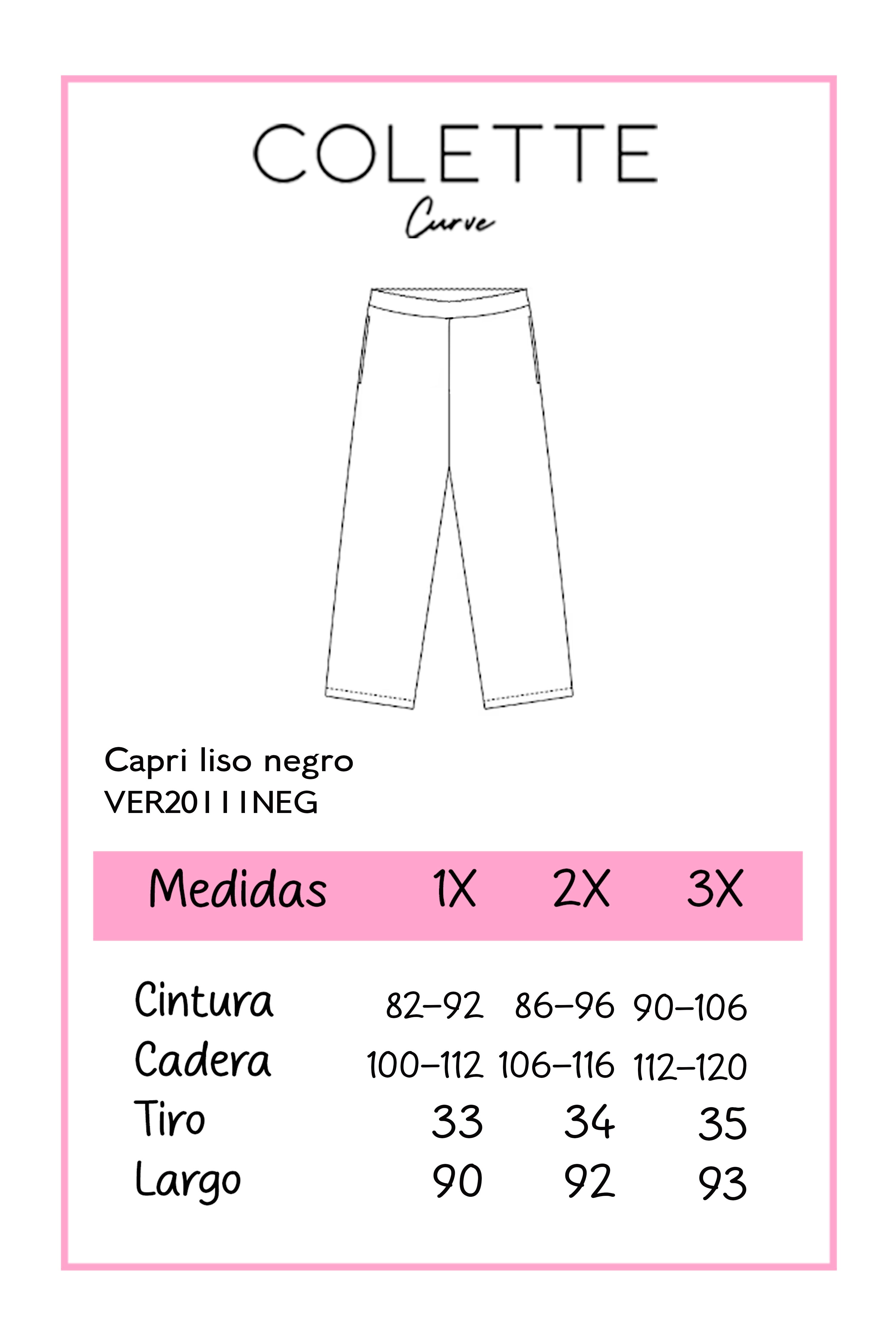 COLETTE
Curve

Capri liso negro
VER20111NEG

| Medidas | 1X | 2X | 3X |
|---|---|---|---|
| Cintura | 82–92 | 86–96 | 90–106 |
| Cadera | 100–112 | 106–116 | 112–120 |
| Tiro | 33 | 34 | 35 |
| Largo | 90 | 92 | 93 |